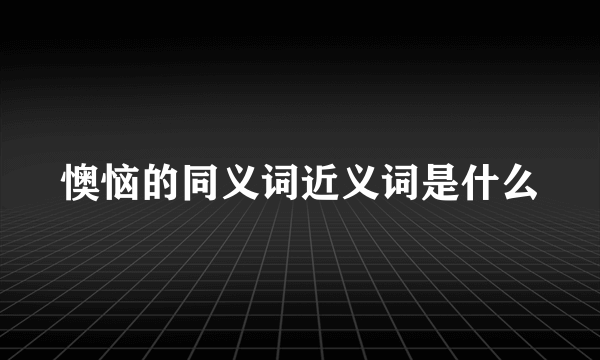 懊恼的同义词近义词是什么